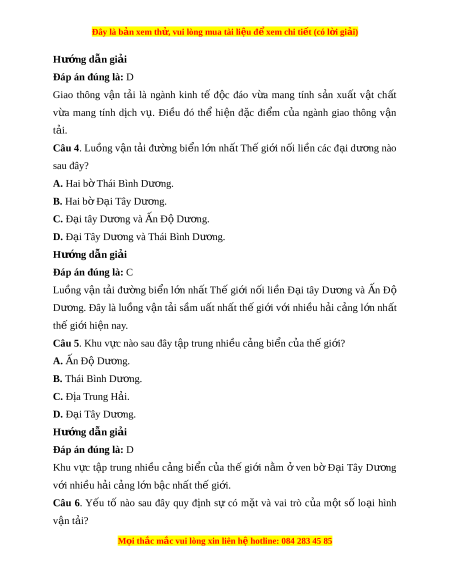 Đây là bản xem thử, vui lòng mua tài liệu để xem chi tiết (có lời giải)

Hướng dẫn giải

Đáp án đúng là: D

Giao thông vận tải là ngành kinh tế độc đáo vừa mang tính sản xuất vật chất vừa mang tính dịch vụ. Điều đó thể hiện đặc điểm của ngành giao thông vận tải.

Câu 4. Luồng vận tải đường biển lớn nhất Thế giới nối liền các đại dương nào sau đây?

A. Hai bờ Thái Bình Dương.

B. Hai bờ Đại Tây Dương.

C. Đại tây Dương và Ấn Độ Dương.

D. Đại Tây Dương và Thái Bình Dương.

Hướng dẫn giải

Đáp án đúng là: C

Luồng vận tải đường biển lớn nhất Thế giới nối liền Đại tây Dương và Ấn Độ Dương. Đây là luồng vận tải sầm uất nhất thế giới với nhiều hải cảng lớn nhất thế giới hiện nay.

Câu 5. Khu vực nào sau đây tập trung nhiều cảng biển của thế giới?

A. Ấn Độ Dương.

B. Thái Bình Dương.

C. Địa Trung Hải.

D. Đại Tây Dương.

Hướng dẫn giải

Đáp án đúng là: D

Khu vực tập trung nhiều cảng biển của thế giới nằm ở ven bờ Đại Tây Dương với nhiều hải cảng lớn bậc nhất thế giới.

Câu 6. Yếu tố nào sau đây quy định sự có mặt và vai trò của một số loại hình vận tải?

Mọi thắc mắc vui lòng xin liên hệ hotline: 084 283 45 85